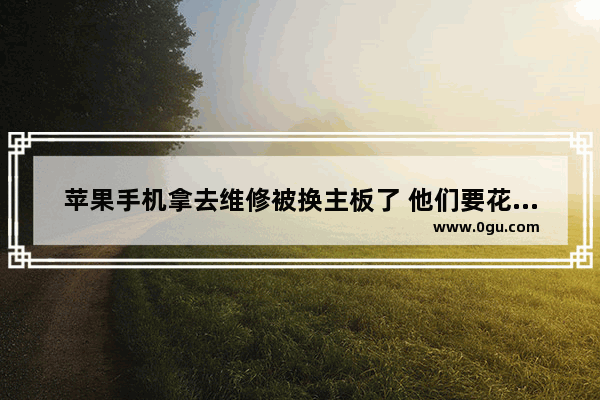 苹果手机拿去维修被换主板了 他们要花...
www.0gu.com